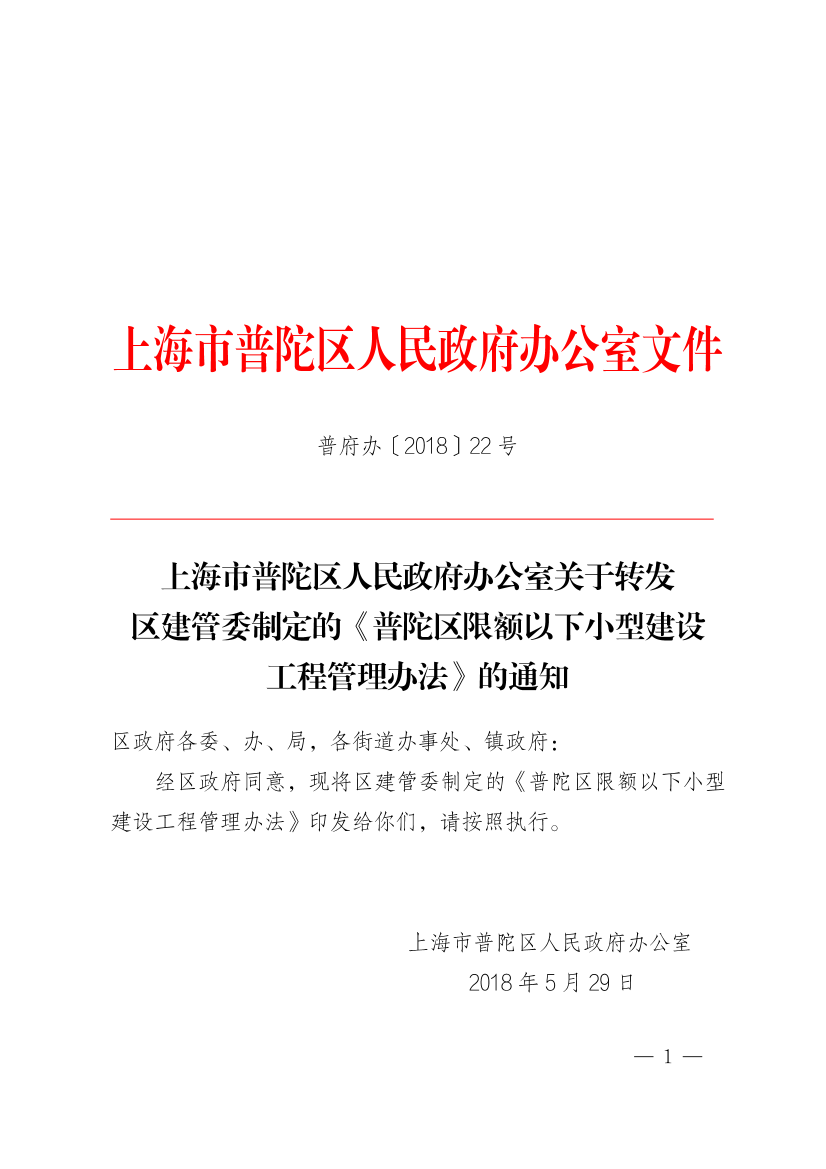 上海市普陀区人民政府办公室文件

普府办〔2018〕22号

上海市普陀区人民政府办公室关于转发
区建管委制定的《普陀区限额以下小型建设
工程管理办法》的通知

区政府各委、办、局，各街道办事处、镇政府：

经区政府同意，现将区建管委制定的《普陀区限额以下小型建设工程管理办法》印发给你们，请按照执行。

上海市普陀区人民政府办公室
2018年5月29日

— 1 —